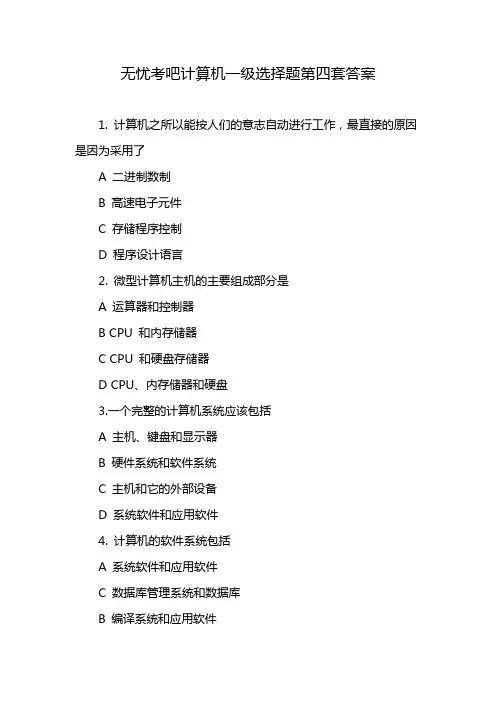 无忧考吧计算机一级选择题第四套答案

1. 计算机之所以能按人们的意志自动进行工作，最直接的原因是因为采用了

A 二进制数制

B 高速电子元件

C 存储程序控制

D 程序设计语言

2. 微型计算机主机的主要组成部分是

A 运算器和控制器

B CPU 和内存储器

C CPU 和硬盘存储器

D CPU、内存储器和硬盘

3.一个完整的计算机系统应该包括

A 主机、键盘和显示器

B 硬件系统和软件系统

C 主机和它的外部设备

D 系统软件和应用软件

4. 计算机的软件系统包括

A 系统软件和应用软件

C 数据库管理系统和数据库

B 编译系统和应用软件